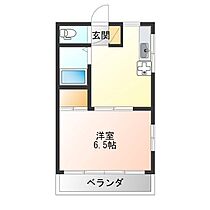 玄関

洋室
6.5帖

ベランダ